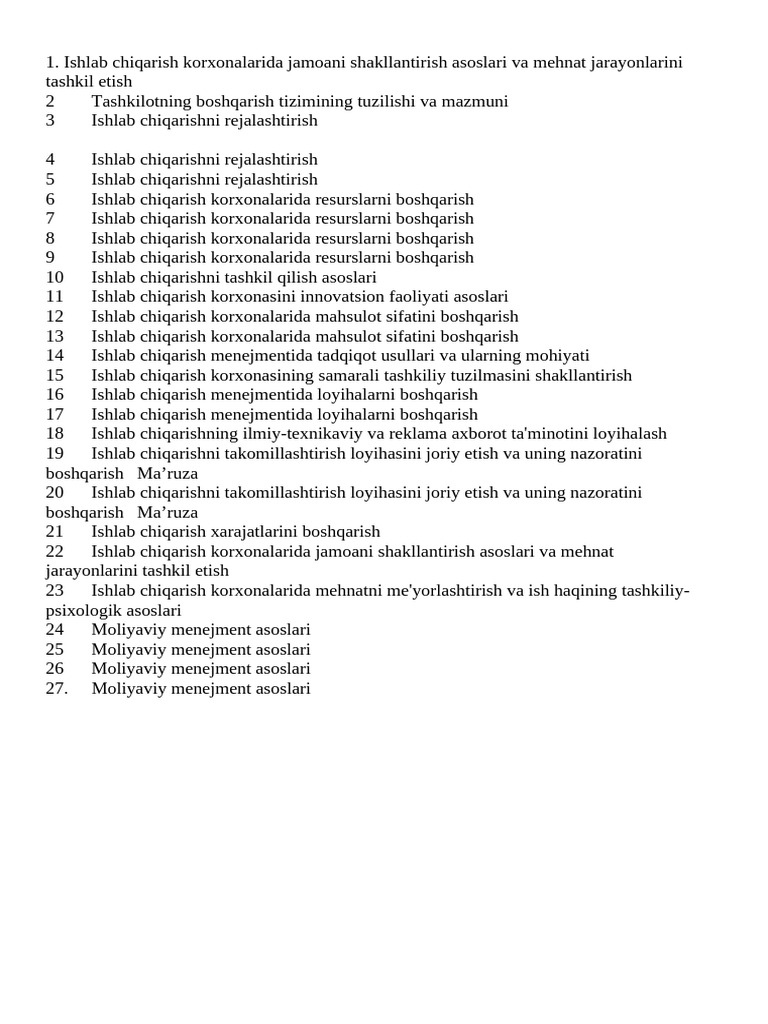 1. Ishlab chiqarish korxonalarida jamoani shakllantirish asoslari va mehnat jarayonlarini tashkil etish
2 Tashkilotning boshqarish tizimining tuzilishi va mazmuni
3 Ishlab chiqarishni rejalashtirish

4 Ishlab chiqarishni rejalashtirish
5 Ishlab chiqarishni rejalashtirish
6 Ishlab chiqarish korxonalarida resurslarni boshqarish
7 Ishlab chiqarish korxonalarida resurslarni boshqarish
8 Ishlab chiqarish korxonalarida resurslarni boshqarish
9 Ishlab chiqarish korxonalarida resurslarni boshqarish
10 Ishlab chiqarishni tashkil qilish asoslari
11 Ishlab chiqarish korxonasini innovatsion faoliyati asoslari
12 Ishlab chiqarish korxonalarida mahsulot sifatini boshqarish
13 Ishlab chiqarish korxonalarida mahsulot sifatini boshqarish
14 Ishlab chiqarish menejmentida tadqiqot usullari va ularning mohiyati
15 Ishlab chiqarish korxonasining samarali tashkiliy tuzilmasini shakllantirish
16 Ishlab chiqarish menejmentida loyihalarni boshqarish
17 Ishlab chiqarish menejmentida loyihalarni boshqarish
18 Ishlab chiqarishning ilmiy-texnikaviy va reklama axborot ta'minotini loyihalash
19 Ishlab chiqarishni takomillashtirish loyihasini joriy etish va uning nazoratini boshqarish Ma’ruza
20 Ishlab chiqarishni takomillashtirish loyihasini joriy etish va uning nazoratini boshqarish Ma’ruza
21 Ishlab chiqarish xarajatlarini boshqarish
22 Ishlab chiqarish korxonalarida jamoani shakllantirish asoslari va mehnat jarayonlarini tashkil etish
23 Ishlab chiqarish korxonalarida mehnatni me'yorlashtirish va ish haqining tashkiliy-psixologik asoslari
24 Moliyaviy menejment asoslari
25 Moliyaviy menejment asoslari
26 Moliyaviy menejment asoslari
27. Moliyaviy menejment asoslari